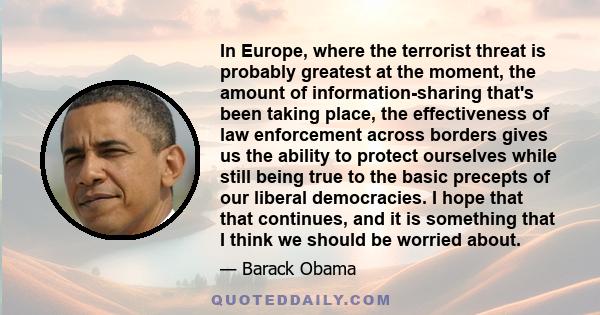 In Europe, where the terrorist threat is probably greatest at the moment, the amount of information-sharing that's been taking place, the effectiveness of law enforcement across borders gives us the ability to protect ourselves while still being true to the basic precepts of our liberal democracies. I hope that that continues, and it is something that I think we should be worried about.

— Barack Obama

QUOTEDDAILY.COM